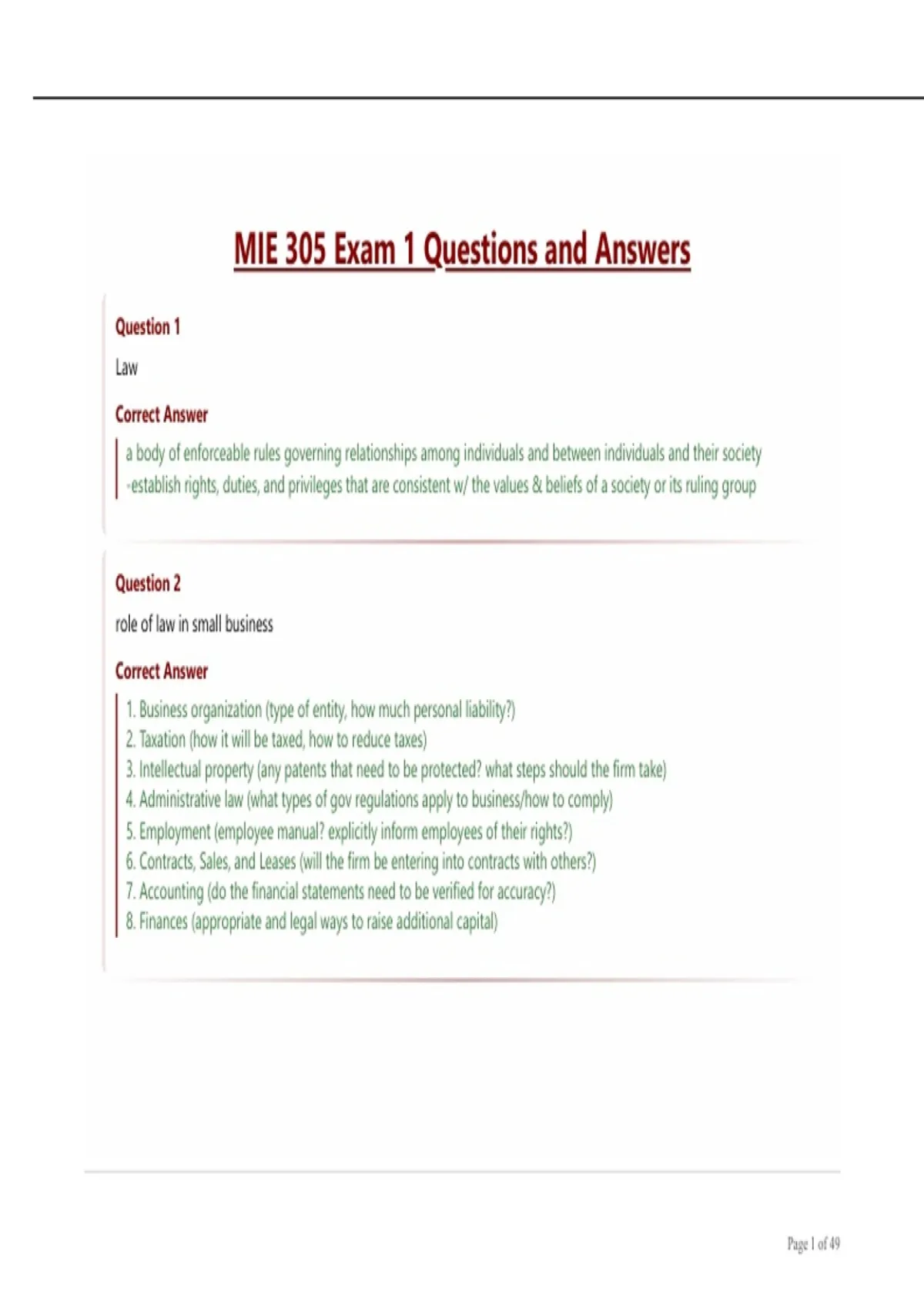 MIE 305 Exam 1 Questions and Answers

Question 1

Law

Correct Answer

a body of enforceable rules governing relationships among individuals and between individuals and their society
-establish rights, duties, and privileges that are consistent w/ the values & beliefs of a society or its ruling group

Question 2

role of law in small business

Correct Answer

1. Business organization (type of entity, how much personal liability?)
2. Taxation (how it will be taxed, how to reduce taxes)
3. Intellectual property (any patents that need to be protected? what steps should the firm take)
4. Administrative law (what types of gov regulations apply to business/how to comply)
5. Employment (employee manual? explicitly inform employees of their rights?)
6. Contracts, Sales, and Leases (will the firm be entering into contracts with others?)
7. Accounting (do the financial statements need to be verified for accuracy?)
8. Finances (appropriate and legal ways to raise additional capital)

Page 1 of 49